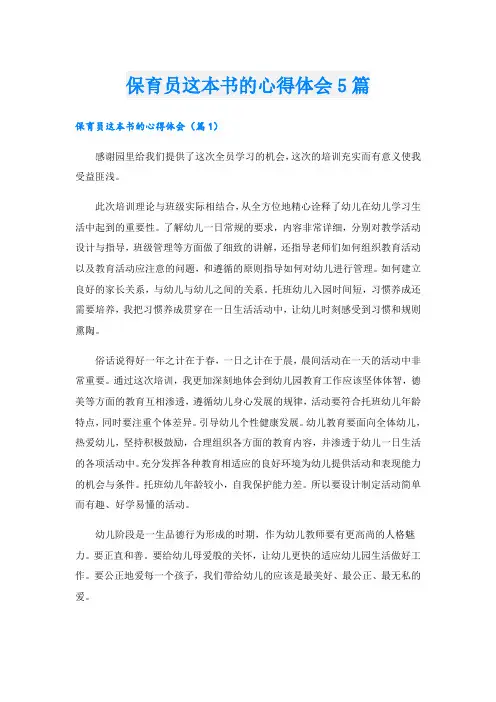 保育员这本书的心得体会5篇

保育员这本书的心得体会（篇1）

感谢园里给我们提供了这次全员学习的机会，这次的培训充实而有意义使我受益匪浅。

此次培训理论与班级实际相结合，从全方位地精心诠释了幼儿在幼儿学习生活中起到的重要性。了解幼儿一日常规的要求，内容非常详细，分别对教学活动设计与指导，班级管理等方面做了细致的讲解，还指导老师们如何组织教育活动以及教育活动应注意的问题，和遵循的原则指导如何对幼儿进行管理。如何建立良好的家长关系，与幼儿与幼儿之间的关系。托班幼儿入园时间短，习惯养成还需要培养，我把习惯养成贯穿在一日生活活动中，让幼儿时刻感受到习惯和规则熏陶。

俗话说得好一年之计在于春，一日之计在于晨，晨间活动在一天的活动中非常重要。通过这次培训，我更加深刻地体会到幼儿园教育工作应该坚体体智，德美等方面的教育互相渗透，遵循幼儿身心发展的规律，活动要符合托班幼儿年龄特点，同时要注重个体差异。引导幼儿个性健康发展。幼儿教育要面向全体幼儿，热爱幼儿，坚持积极鼓励，合理组织各方面的教育内容，并渗透于幼儿一日生活的各项活动中。充分发挥各种教育相适应的良好环境为幼儿提供活动和表现能力的机会与条件。托班幼儿年龄较小，自我保护能力差。所以要设计制定活动简单而有趣、好学易懂的活动。

幼儿阶段是一生品德行为形成的时期，作为幼儿教师要有更高尚的人格魅力。要正直和善。要给幼儿母爱般的关怀，让幼儿更快的适应幼儿园生活做好工作。要公正地爱每一个孩子，我们带给幼儿的应该是最美好、最公正、最无私的爱。